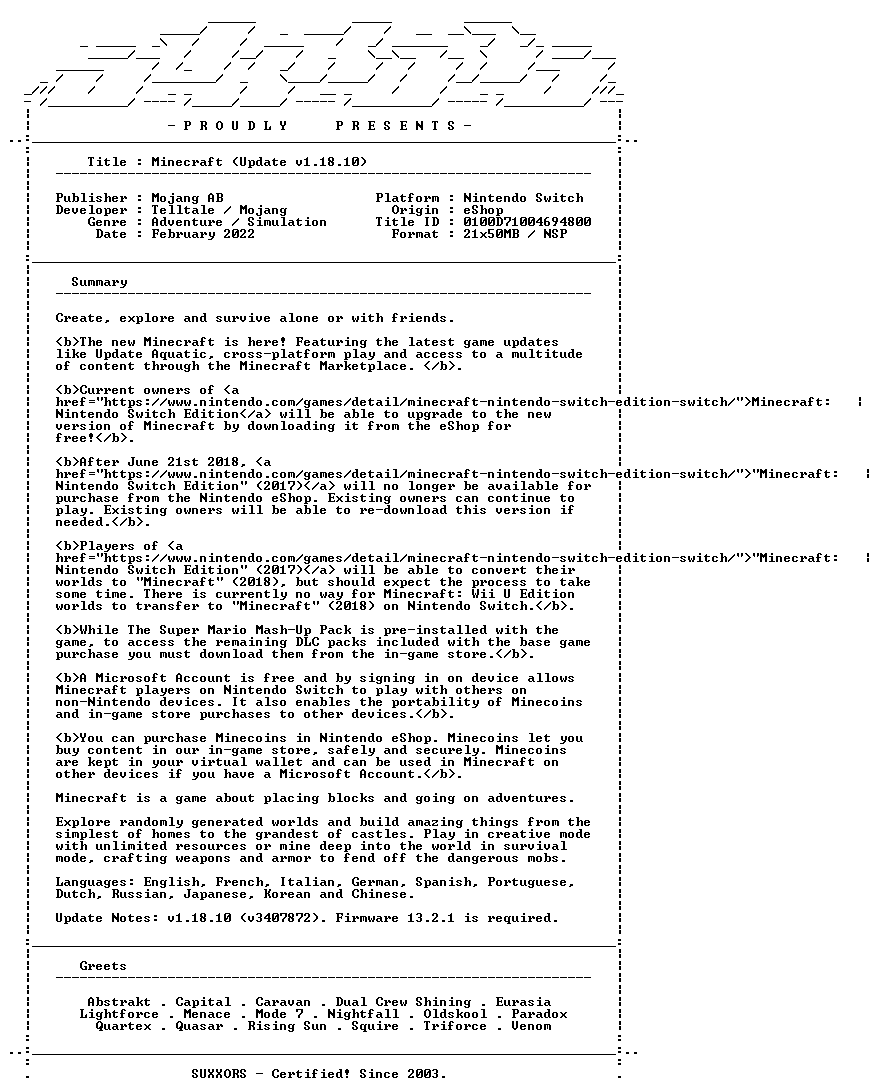 - P R O U D L Y P R E S E N T S -

Title : Minecraft (Update v1.18.10)

Publisher : Mojang AB
Developer : Telltale / Mojang
Genre : Adventure / Simulation
Date : February 2022

Platform : Nintendo Switch
Origin : eShop
Title ID : 0100D71004694800
Format : 21x50MB / NSP

Summary

Create, explore and survive alone or with friends.

<b>The new Minecraft is here! Featuring the latest game updates like Update Aquatic, cross-platform play and access to a multitude of content through the Minecraft Marketplace. </b>.

<b>Current owners of <a href="https://www.nintendo.com/games/detail/minecraft-nintendo-switch-edition-switch/">Minecraft: Nintendo Switch Edition</a> will be able to upgrade to the new version of Minecraft by downloading it from the eShop for free!</b>.

<b>After June 21st 2018, <a href="https://www.nintendo.com/games/detail/minecraft-nintendo-switch-edition-switch/">"Minecraft: Nintendo Switch Edition" (2017)</a> will no longer be available for purchase from the Nintendo eShop. Existing owners can continue to play. Existing owners will be able to re-download this version if needed.</b>.

<b>Players of <a href="https://www.nintendo.com/games/detail/minecraft-nintendo-switch-edition-switch/">"Minecraft: Nintendo Switch Edition" (2017)</a> will be able to convert their worlds to "Minecraft" (2018), but should expect the process to take some time. There is currently no way for Minecraft: Wii U Edition worlds to transfer to "Minecraft" (2018) on Nintendo Switch.</b>.

<b>While The Super Mario Mash-Up Pack is pre-installed with the game, to access the remaining DLC packs included with the base game purchase you must download them from the in-game store.</b>.

<b>A Microsoft Account is free and by signing in on device allows Minecraft players on Nintendo Switch to play with others on non-Nintendo devices. It also enables the portability of Minecoins and in-game store purchases to other devices.</b>.

<b>You can purchase Minecoins in Nintendo eShop. Minecoins let you buy content in our in-game store, safely and securely. Minecoins are kept in your virtual wallet and can be used in Minecraft on other devices if you have a Microsoft Account.</b>.

Minecraft is a game about placing blocks and going on adventures.

Explore randomly generated worlds and build amazing things from the simplest of homes to the grandest of castles. Play in creative mode with unlimited resources or mine deep into the world in survival mode, crafting weapons and armor to fend off the dangerous mobs.

Languages: English, French, Italian, German, Spanish, Portuguese, Dutch, Russian, Japanese, Korean and Chinese.

Update Notes: v1.18.10 (v3407872). Firmware 13.2.1 is required.

Greets

Abstrakt . Capital . Caravan . Dual Crew Shining . Eurasia
Lightforce . Menace . Mode 7 . Nightfall . Oldskool . Paradox
Quartex . Quasar . Rising Sun . Squire . Triforce . Venom

SUXXORS - Certified! Since 2003.